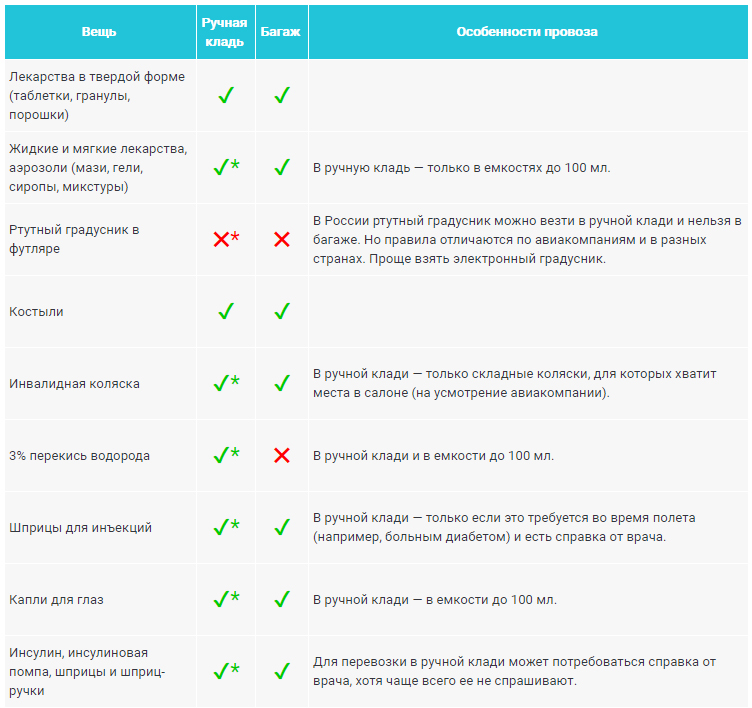 | Вещь | Ручная кладь | Багаж | Особенности провоза |
|---|---|---|---|
| Лекарства в твердой форме (таблетки, гранулы, порошки) | ✓ | ✓ | |
| Жидкие и мягкие лекарства, аэрозоли (мази, гели, сиропы, микстуры) | ✓* | ✓ | В ручную кладь — только в емкостях до 100 мл. |
| Ртутный градусник в футляре | ✗* | ✗ | В России ртутный градусник можно везти в ручной клади и нельзя в багаже. Но правила отличаются по авиакомпаниям и в разных странах. Проще взять электронный градусник. |
| Костыли | ✓ | ✓ | |
| Инвалидная коляска | ✓* | ✓ | В ручной клади — только складные коляски, для которых хватит места в салоне (на усмотрение авиакомпании). |
| 3% перекись водорода | ✓* | ✗ | В ручной клади и в емкости до 100 мл. |
| Шприцы для инъекций | ✓* | ✓ | В ручной клади — только если это требуется во время полета (например, больным диабетом) и есть справка от врача. |
| Капли для глаз | ✓* | ✓ | В ручной клади — в емкости до 100 мл. |
| Инсулин, инсулиновая помпа, шприцы и шприц-ручки | ✓* | ✓ | Для перевозки в ручной клади может потребоваться справка от врача, хотя чаще всего ее не спрашивают. |